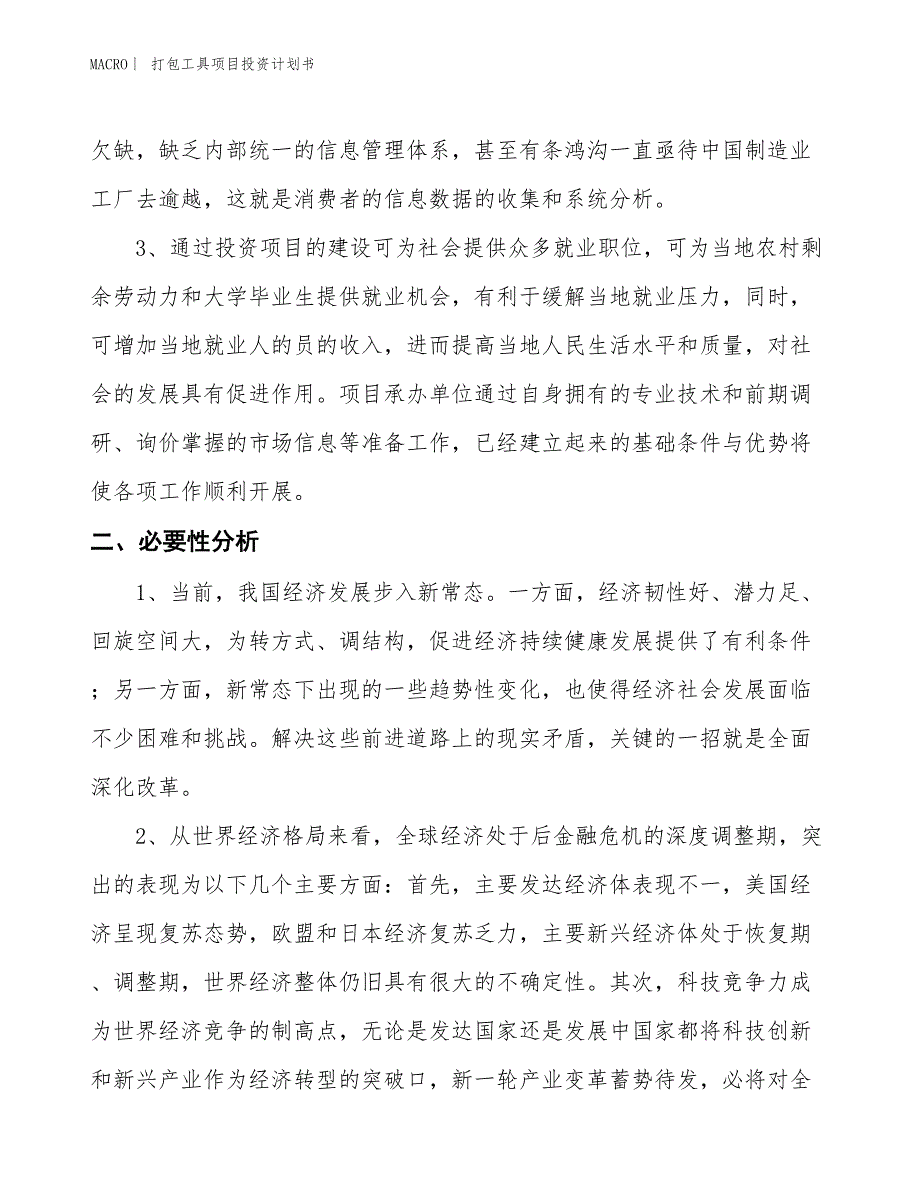 MACRO｜ 打包工具项目投资计划书

欠缺，缺乏内部统一的信息管理体系，甚至有条鸿沟一直亟待中国制造业工厂去逾越，这就是消费者的信息数据的收集和系统分析。

3、通过投资项目的建设可为社会提供众多就业职位，可为当地农村剩余劳动力和大学毕业生提供就业机会，有利于缓解当地就业压力，同时，可增加当地就业人的员的收入，进而提高当地人民生活水平和质量，对社会的发展具有促进作用。项目承办单位通过自身拥有的专业技术和前期调研、询价掌握的市场信息等准备工作，已经建立起来的基础条件与优势将使各项工作顺利开展。

二、必要性分析

1、当前，我国经济发展步入新常态。一方面，经济韧性好、潜力足、回旋空间大，为转方式、调结构，促进经济持续健康发展提供了有利条件；另一方面，新常态下出现的一些趋势性变化，也使得经济社会发展面临不少困难和挑战。解决这些前进道路上的现实矛盾，关键的一招就是全面深化改革。

2、从世界经济格局来看，全球经济处于后金融危机的深度调整期，突出的表现为以下几个主要方面：首先，主要发达经济体表现不一，美国经济呈现复苏态势，欧盟和日本经济复苏乏力，主要新兴经济体处于恢复期、调整期，世界经济整体仍旧具有很大的不确定性。其次，科技竞争力成为世界经济竞争的制高点，无论是发达国家还是发展中国家都将科技创新和新兴产业作为经济转型的突破口，新一轮产业变革蓄势待发，必将对全